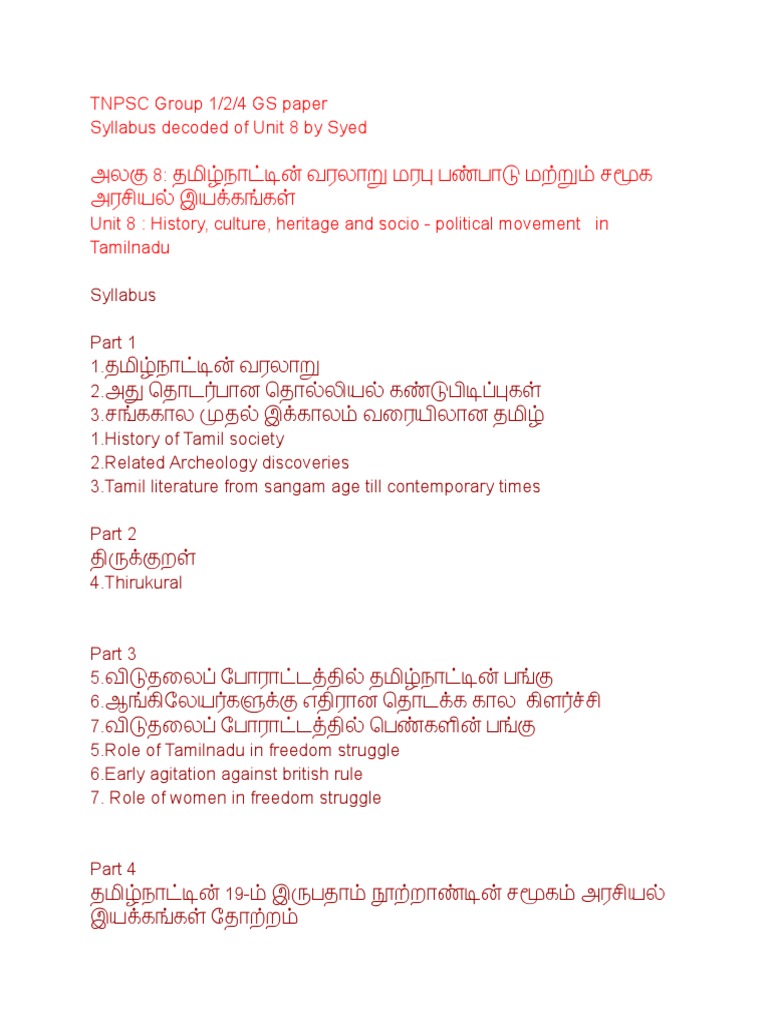 TNPSC Group 1/2/4 GS paper
Syllabus decoded of Unit 8 by Syed

அலகு 8: தமிழ்நாட்டின் வரலாறு மரபு பண்பாடு மற்றும் சமூக அரசியல் இயக்கங்கள்
Unit 8 : History, culture, heritage and socio - political movement in Tamilnadu

Syllabus

Part 1
1.தமிழ்நாட்டின் வரலாறு
2.அது தொடர்பான தொல்லியல் கண்டுபிடிப்புகள்
3.சங்ககால முதல் இக்காலம் வரையிலான தமிழ்
1.History of Tamil society
2.Related Archeology discoveries
3.Tamil literature from sangam age till contemporary times

Part 2
திருக்குறள்
4.Thirukural

Part 3
5.விடுதலைப் போராட்டத்தில் தமிழ்நாட்டின் பங்கு
6.ஆங்கிலேயர்களுக்கு எதிரான தொடக்க கால கிளர்ச்சி
7.விடுதலைப் போராட்டத்தில் பெண்களின் பங்கு
5.Role of Tamilnadu in freedom struggle
6.Early agitation against british rule
7. Role of women in freedom struggle

Part 4
தமிழ்நாட்டின் 19-ம் இருபதாம் நூற்றாண்டின் சமூகம் அரசியல் இயக்கங்கள் தோற்றம்